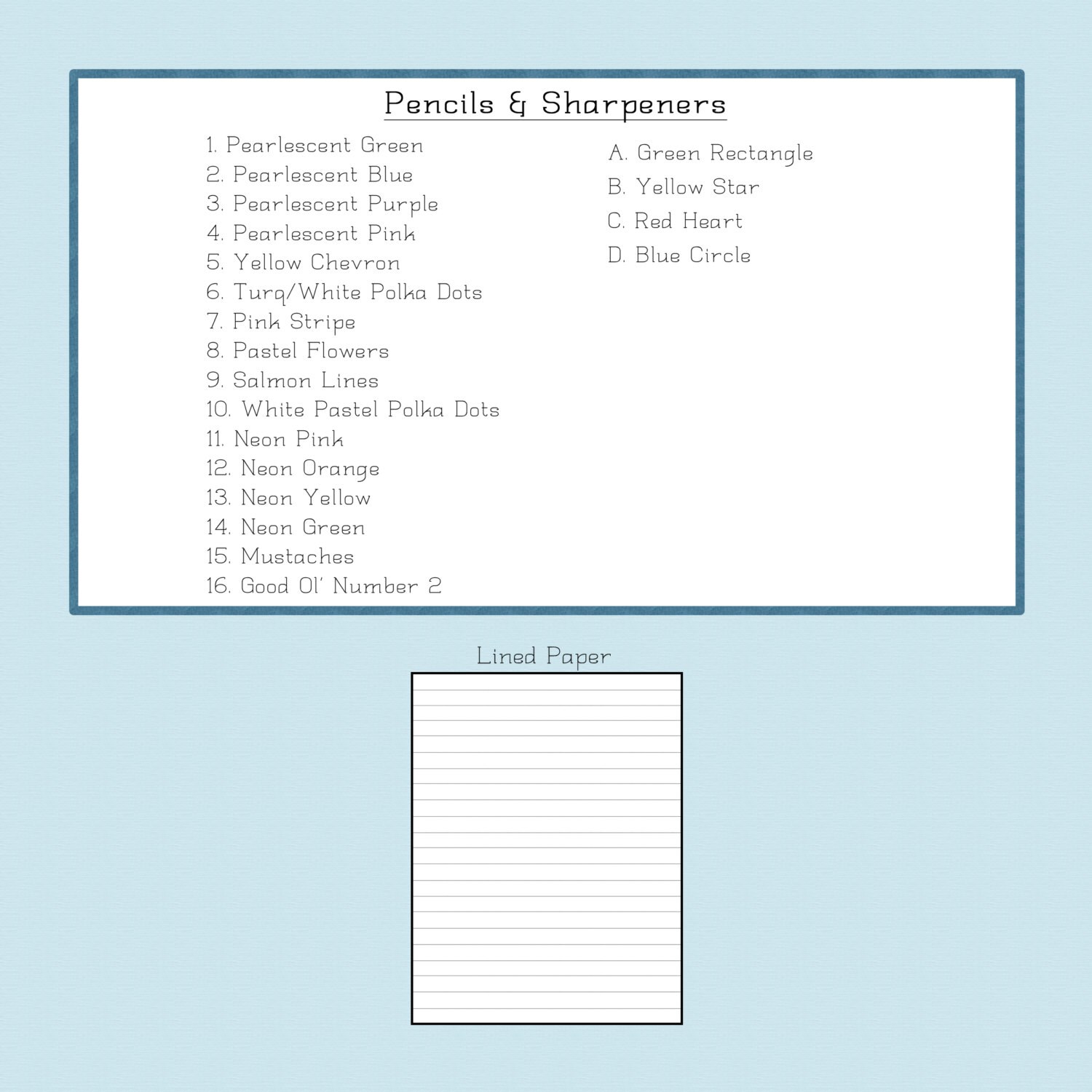 Pencils & Sharpeners

1. Pearlescent Green
2. Pearlescent Blue
3. Pearlescent Purple
4. Pearlescent Pink
5. Yellow Chevron
6. Turq/White Polka Dots
7. Pink Stripe
8. Pastel Flowers
9. Salmon Lines
10. White Pastel Polka Dots
11. Neon Pink
12. Neon Orange
13. Neon Yellow
14. Neon Green
15. Mustaches
16. Good Ol' Number 2

A. Green Rectangle
B. Yellow Star
C. Red Heart
D. Blue Circle

Lined Paper